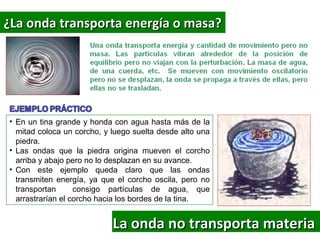 ¿La onda transporta energía o masa?

Una onda transporta energía y cantidad de movimiento pero no masa. Las partículas vibran alrededor de la posición de equilibrio pero no viajan con la perturbación. La masa de agua, de una cuerda, etc. Se mueven con movimiento oscilatorio pero no se desplazan, la onda se propaga a través de ellas, pero ellas no se trasladan.

EJEMPLO PRÁCTICO

• En un tina grande y honda con agua hasta más de la mitad coloca un corcho, y luego suelta desde alto una piedra.
• Las ondas que la piedra origina mueven el corcho arriba y abajo pero no lo desplazan en su avance.
• Con este ejemplo queda claro que las ondas transmiten energía, ya que el corcho oscila, pero no transportan consigo partículas de agua, que arrastrarían el corcho hacia los bordes de la tina.

La onda no transporta materia